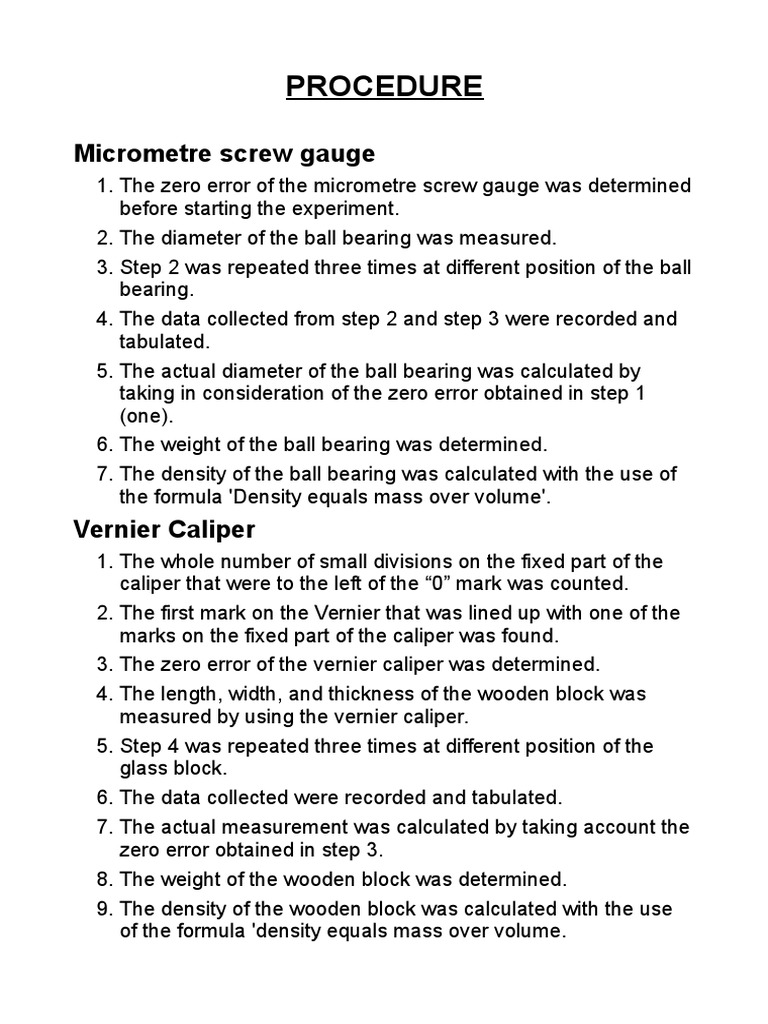 PROCEDURE

Micrometre screw gauge

1. The zero error of the micrometre screw gauge was determined before starting the experiment.
2. The diameter of the ball bearing was measured.
3. Step 2 was repeated three times at different position of the ball bearing.
4. The data collected from step 2 and step 3 were recorded and tabulated.
5. The actual diameter of the ball bearing was calculated by taking in consideration of the zero error obtained in step 1 (one).
6. The weight of the ball bearing was determined.
7. The density of the ball bearing was calculated with the use of the formula 'Density equals mass over volume'.

Vernier Caliper

1. The whole number of small divisions on the fixed part of the caliper that were to the left of the “0” mark was counted.
2. The first mark on the Vernier that was lined up with one of the marks on the fixed part of the caliper was found.
3. The zero error of the vernier caliper was determined.
4. The length, width, and thickness of the wooden block was measured by using the vernier caliper.
5. Step 4 was repeated three times at different position of the glass block.
6. The data collected were recorded and tabulated.
7. The actual measurement was calculated by taking account the zero error obtained in step 3.
8. The weight of the wooden block was determined.
9. The density of the wooden block was calculated with the use of the formula 'density equals mass over volume.